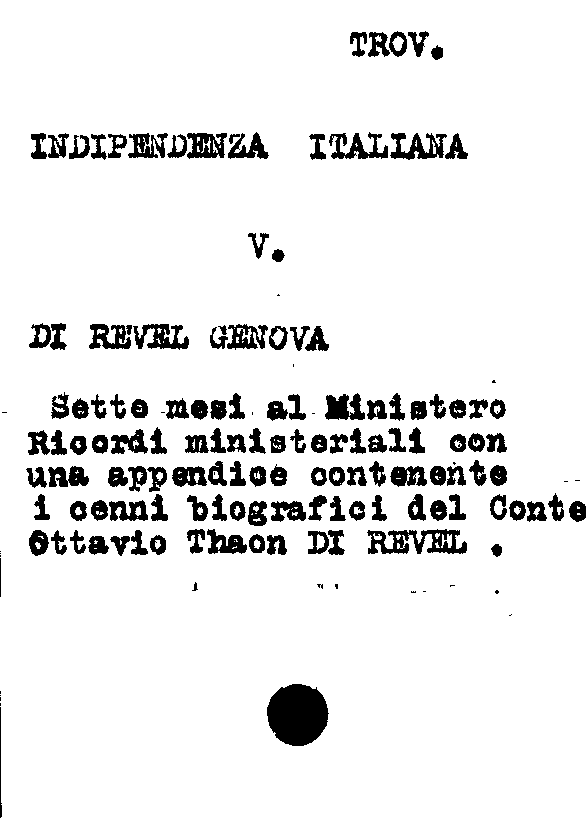 TROV.

INDIPENDENZA ITALIANA

V.

DI REVEL GENOVA

Sette mesi al Ministero Ricordi ministeriali con una appendice contenente i cenni biografici del Conte Ottavio Thaon DI REVEL .